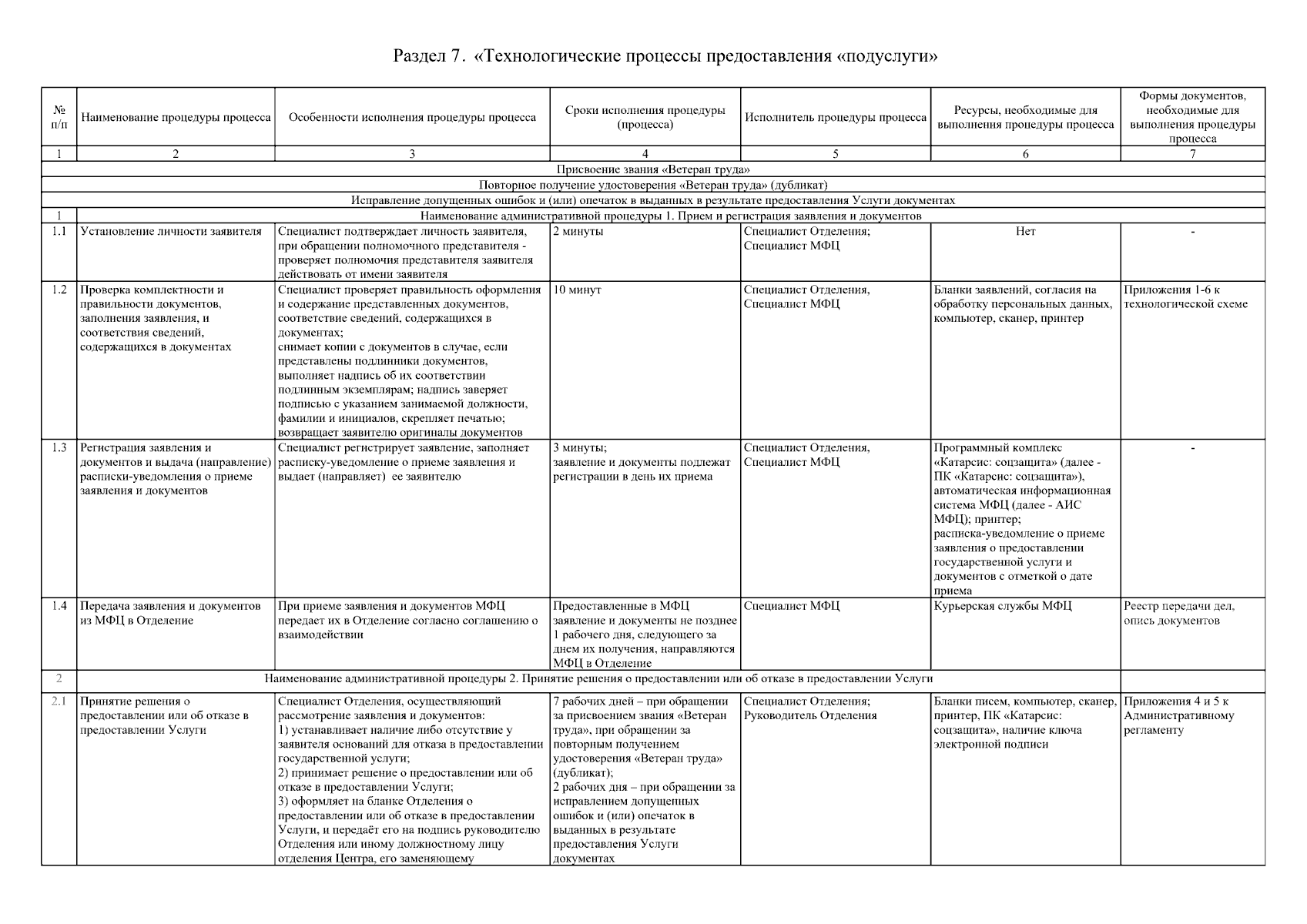 Раздел 7. «Технологические процессы предоставления «подуслуги»

| № п/п | Наименование процедуры процесса | Особенности исполнения процедуры процесса | Сроки исполнения процедуры (процесса) | Исполнитель процедуры процесса | Ресурсы, необходимые для выполнения процедуры процесса | Формы документов, необходимые для выполнения процедуры процесса |
|---|---|---|---|---|---|---|
| 1 | 2 | 3 | 4 | 5 | 6 | 7 |
| Присвоение звания «Ветеран труда» | | | | | | |
| Повторное получение удостоверения «Ветеран труда» (дубликат) | | | | | | |
| Исправление допущенных ошибок и (или) опечаток в выданных в результате предоставления Услуги документах | | | | | | |
| 1 | Наименование административной процедуры 1. Прием и регистрация заявления и документов | | | | | |
| 1.1 | Установление личности заявителя | Специалист подтверждает личность заявителя, при обращении полномочного представителя - проверяет полномочия представителя заявителя действовать от имени заявителя | 2 минуты | Специалист Отделения; Специалист МФЦ | Нет | - |
| 1.2 | Проверка комплектности и правильности документов, заполнения заявления, и соответствия сведений, содержащихся в документах | Специалист проверяет правильность оформления и содержание представленных документов, соответствие сведений, содержащихся в документах; снимает копии с документов в случае, если представлены подлинники документов, выполняет надпись об их соответствии подлинным экземплярам; надпись заверяет подписью с указанием занимаемой должности, фамилии и инициалов, скрепляет печатью; возвращает заявителю оригиналы документов | 10 минут | Специалист Отделения, Специалист МФЦ | Бланки заявлений, согласия на обработку персональных данных, компьютер, сканер, принтер | Приложения 1-6 к технологической схеме |
| 1.3 | Регистрация заявления и документов и выдача (направление) расписки-уведомления о приеме заявления и документов | Специалист регистрирует заявление, заполняет расписку-уведомление о приеме заявления и выдает (направляет) ее заявителю | 3 минуты; заявление и документы подлежат регистрации в день их приема | Специалист Отделения, Специалист МФЦ | Программный комплекс «Катарсис: соцзащита» (далее - ПК «Катарсис: соцзащита»), автоматическая информационная система МФЦ (далее - АИС МФЦ); принтер; расписка-уведомление о приеме заявления о предоставлении государственной услуги и документов с отметкой о дате приема | - |
| 1.4 | Передача заявления и документов из МФЦ в Отделение | При приеме заявления и документов МФЦ передает их в Отделение согласно соглашению о взаимодействии | Предоставленные в МФЦ заявление и документы не позднее 1 рабочего дня, следующего за днем их получения, направляются МФЦ в Отделение | Специалист МФЦ | Курьерская службы МФЦ | Реестр передачи дел, опись документов |
| 2 | Наименование административной процедуры 2. Принятие решения о предоставлении или об отказе в предоставлении Услуги | | | | | |
| 2.1 | Принятие решения о предоставлении или об отказе в предоставлении Услуги | Специалист Отделения, осуществляющий рассмотрение заявления и документов: 1) устанавливает наличие либо отсутствие у заявителя оснований для отказа в предоставлении государственной услуги; 2) принимает решение о предоставлении или об отказе в предоставлении Услуги; 3) оформляет на бланке Отделения о предоставлении или об отказе в предоставлении Услуги, и передаёт его на подпись руководителю Отделения или иному должностному лицу отделения Центра, его заменяющему | 7 рабочих дней – при обращении за присвоением звания «Ветеран труда», при обращении за повторным получением удостоверения «Ветеран труда» (дубликат); 2 рабочих дня – при обращении за исправлением допущенных ошибок и (или) опечаток в выданных в результате предоставления Услуги документах | Специалист Отделения; Руководитель Отделения | Бланки писем, компьютер, сканер, принтер, ПК «Катарсис: соцзащита», наличие ключа электронной подписи | Приложения 4 и 5 к Административному регламенту |